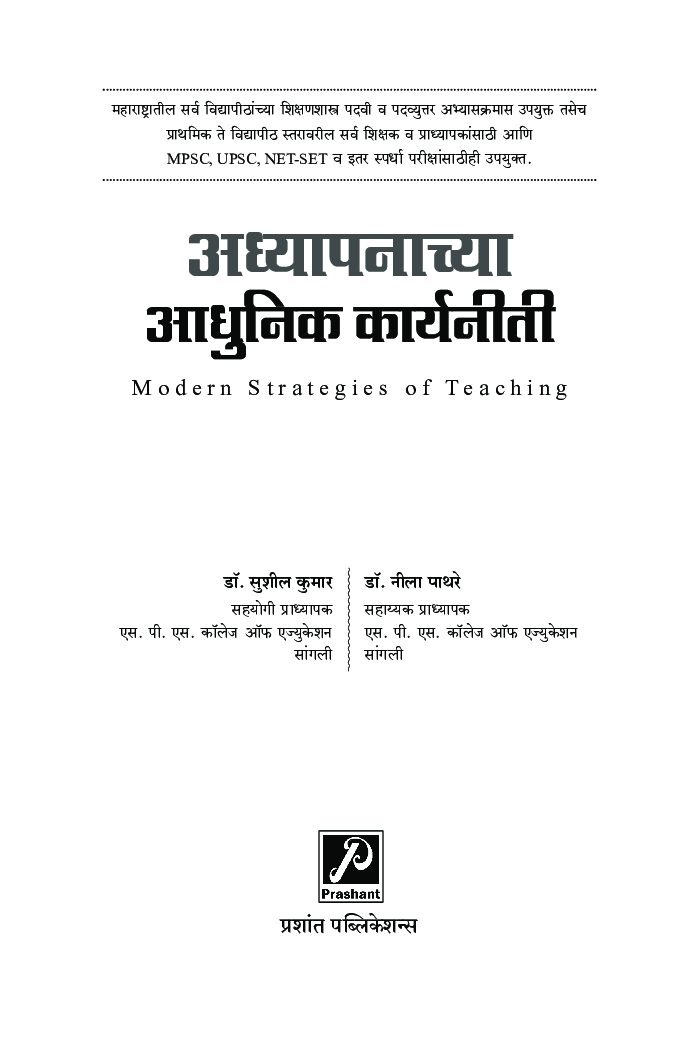 महाराष्ट्रातील सर्व विद्यापीठांच्या शिक्षणशास्त्र पदवी व पदव्युत्तर अभ्यासक्रमास उपयुक्त तसेच प्राथमिक ते विद्यापीठ स्तरावरील सर्व शिक्षक व प्राध्यापकांसाठी आणि MPSC, UPSC, NET-SET व इतर स्पर्धा परीक्षांसाठीही उपयुक्त.

अध्यापनाच्या आधुनिक कार्यनीती

Modern Strategies of Teaching

डॉ. सुशील कुमार
सहयोगी प्राध्यापक
एस. पी. एस. कॉलेज ऑफ एज्युकेशन
सांगली

डॉ. नीला पाथरे
सहाय्यक प्राध्यापक
एस. पी. एस. कॉलेज ऑफ एज्युकेशन
सांगली

P
Prashant
प्रशांत पब्लिकेशन्स